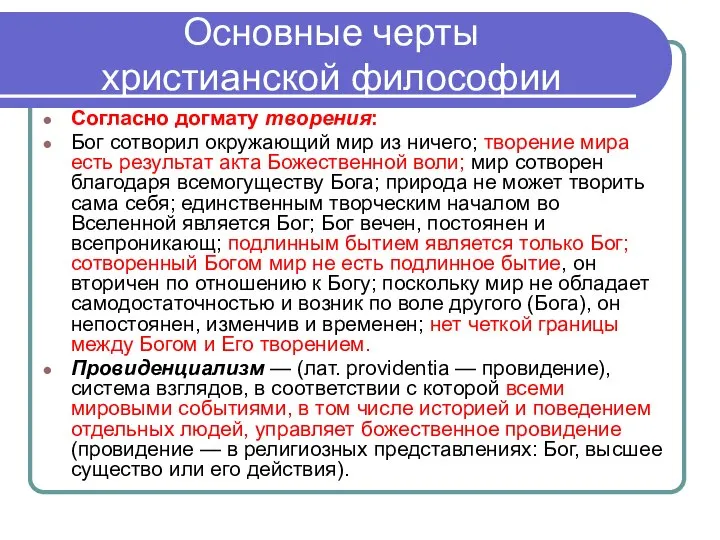 Основные черты христианской философии

Согласно догмату творения:

Бог сотворил окружающий мир из ничего; творение мира есть результат акта Божественной воли; мир сотворен благодаря всемогуществу Бога; природа не может творить сама себя; единственным творческим началом во Вселенной является Бог; Бог вечен, постоянен и всепроникающ; подлинным бытием является только Бог; сотворенный Богом мир не есть подлинное бытие, он вторичен по отношению к Богу; поскольку мир не обладает самодостаточностью и возник по воле другого (Бога), он непостоянен, изменчив и временен; нет четкой границы между Богом и Его творением.

Провиденциализм — (лат. providentia — провидение), система взглядов, в соответствии с которой всеми мировыми событиями, в том числе историей и поведением отдельных людей, управляет божественное провидение (провидение — в религиозных представлениях: Бог, высшее существо или его действия).